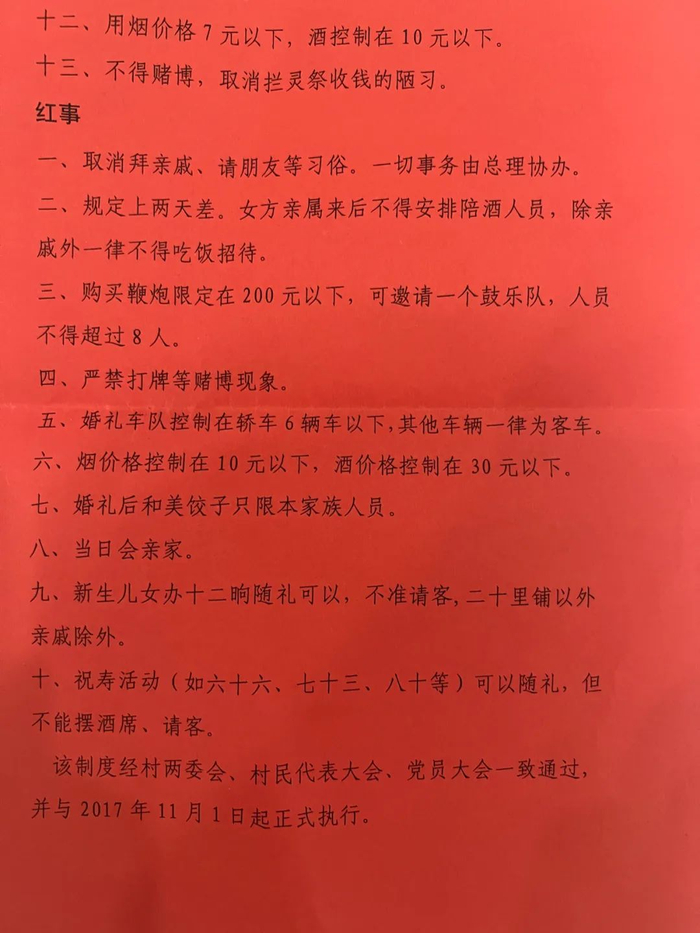 十二、用烟价格 7 元以下，酒控制在 10 元以下。

十三、不得赌博，取消拦灵祭收钱的陋习。

红事

一、取消拜亲戚、请朋友等习俗。一切事务由总理协办。

二、规定上两天差。女方亲属来后不得安排陪酒人员，除亲戚外一律不得吃饭招待。

三、购买鞭炮限定在 200 元以下，可邀请一个鼓乐队，人员不得超过 8 人。

四、严禁打牌等赌博现象。

五、婚礼车队控制在轿车 6 辆车以下，其他车辆一律为客车。

六、烟价格控制在 10 元以下，酒价格控制在 30 元以下。

七、婚礼后和美饺子只限本家族人员。

八、当日会亲家。

九、新生儿女办十二晌随礼可以，不准请客，二十里铺以外亲戚除外。

十、祝寿活动（如六十六、七十三、八十等）可以随礼，但不能摆酒席、请客。

该制度经村两委会、村民代表大会、党员大会一致通过，并与 2017 年 11 月 1 日起正式执行。